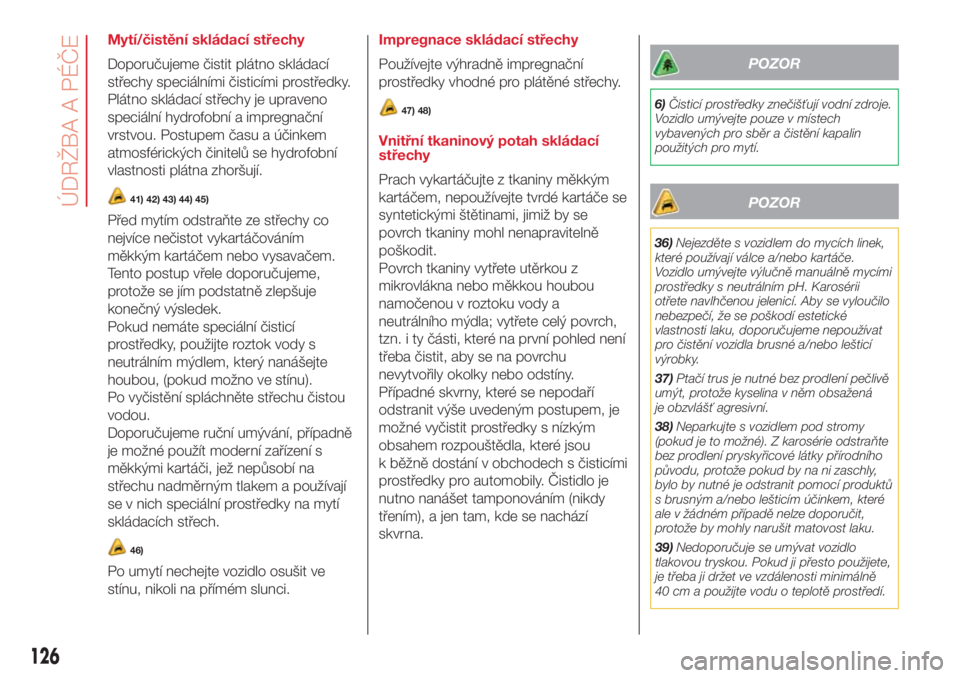 ÚDRŽBA A PÉČE

Mytí/čistění skládací střechy

Doporučujeme čistit plátno skládací střechy speciálními čisticími prostředky. Plátno skládací střechy je upraveno speciální hydrofobní a impregnační vrstvou. Postupem času a účinkem atmosférických činitelů se hydrofobní vlastnosti plátna zhoršují.

41) 42) 43) 44) 45)

Před mytím odstraňte ze střechy co nejvíce nečistot vykartáčováním měkkým kartáčem nebo vysavačem. Tento postup vřele doporučujeme, protože se jím podstatně zlepšuje konečný výsledek.
Pokud nemáte speciální čisticí prostředky, použijte roztok vody s neutrálním mýdlem, který nanášejte houbou, (pokud možno ve stínu).
Po vyčistění spláchněte střechu čistou vodou.
Doporučujeme ruční umývání, případně je možné použít moderní zařízení s měkkými kartáči, jež nepůsobí na střechu nadměrným tlakem a používají se v nich speciální prostředky na mytí skládacích střech.

46)

Po umytí nechejte vozidlo osušit ve stínu, nikoli na přímém slunci.

Impregnace skládací střechy

Používejte výhradně impregnační prostředky vhodné pro plátěné střechy.

47) 48)

Vnitřní tkaninový potah skládací střechy

Prach vykartáčujte z tkaniny měkkým kartáčem, nepoužívejte tvrdé kartáče se syntetickými štětinami, jimiž by se povrch tkaniny mohl nenapravitelně poškodit.
Povrch tkaniny vytřete utěrkou z mikrovlákna nebo měkkou houbou namočenou v roztoku vody a neutrálního mýdla; vytřete celý povrch, tzn. i ty části, které na první pohled není třeba čistit, aby se na povrchu nevytvořily okolky nebo odstíny.
Případné skvrny, které se nepodaří odstranit výše uvedeným postupem, je možné vyčistit prostředky s nízkým obsahem rozpouštědla, které jsou k běžně dostání v obchodech s čisticími prostředky pro automobily. Čistidlo je nutno nanášet tamponováním (nikdy třením), a jen tam, kde se nachází skvrna.

POZOR

6) Čisticí prostředky znečišťují vodní zdroje. Vozidlo umývejte pouze v místech vybavených pro sběr a čistění kapalin použitých pro mytí.

POZOR

36) Nejezděte s vozidlem do mycích linek, které používají válce a/nebo kartáče. Vozidlo umývejte výlučně manuálně mycími prostředky s neutrálním pH. Karosérii otřete navlhčenou jelenicí. Aby se vyloučilo nebezpečí, že se poškodí estetické vlastnosti laku, doporučujeme nepoužívat pro čistění vozidla brusné a/nebo lešticí výrobky.
37) Ptačí trus je nutné bez prodlení pečlivě umýt, protože kyselina v něm obsažená je obzvlášť agresivní.
38) Neparkujte s vozidlem pod stromy (pokud je to možné). Z karosérie odstraňte bez prodlení pryskyřicové látky přírodního původu, protože pokud by na ni zaschly, bylo by nutné je odstranit pomocí produktů s brusným a/nebo lešticím účinkem, které ale v žádném případě nelze doporučit, protože by mohly narušit matovost laku.
39) Nedoporučuje se umývat vozidlo tlakovou tryskou. Pokud ji přesto použijete, je třeba ji držet ve vzdálenosti minimálně 40 cm a použijte vodu o teplotě prostředí.

126

carmanualsonline.info